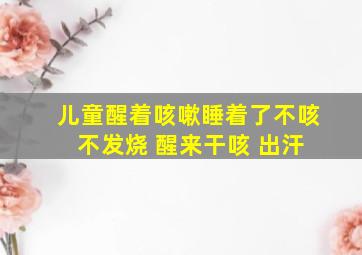 儿童醒着咳嗽睡着了不咳 不发烧 醒来干咳 出汗